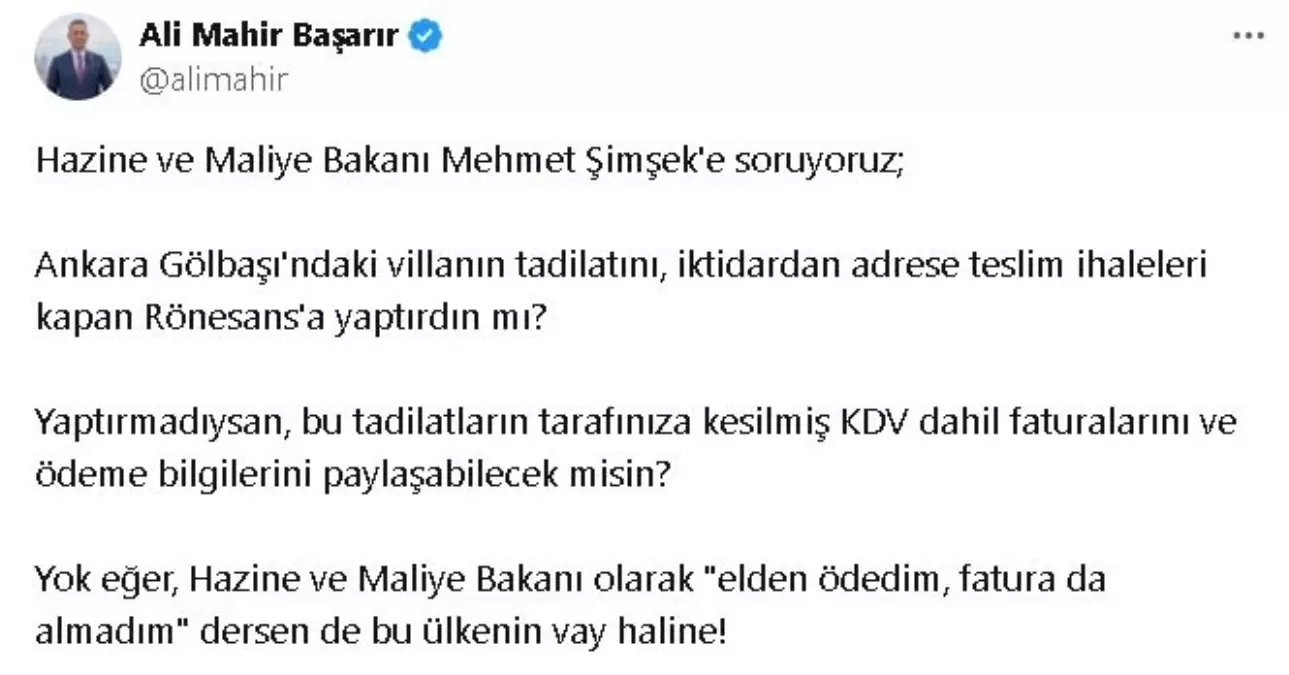 Ali Mahir Başarır
@alimahir
...

Hazine ve Maliye Bakanı Mehmet Şimşek'e soruyoruz;

Ankara Gölbaşı'ndaki villanın tadilatını, iktidardan adrese teslim ihaleleri kapan Rönesans'a yaptırdın mı?

Yaptırmadıysan, bu tadilatların tarafınıza kesilmiş KDV dahil faturalarını ve ödeme bilgilerini paylaşabilecek misin?

Yok eğer, Hazine ve Maliye Bakanı olarak "elden ödedim, fatura da almadım" dersen de bu ülkenin vay haline!